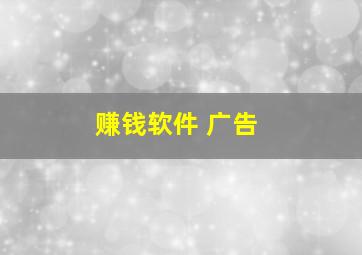 赚钱软件 广告